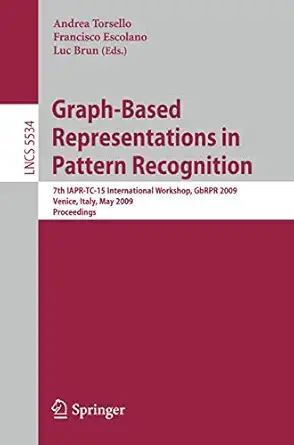 Andrea Torsello
Francisco Escolano
Luc Brun (Eds.)

LNCS 5534

Graph-Based Representations in Pattern Recognition

7th IAPR-TC-15 International Workshop, GbRPR 2009
Venice, Italy, May 2009
Proceedings

Springer